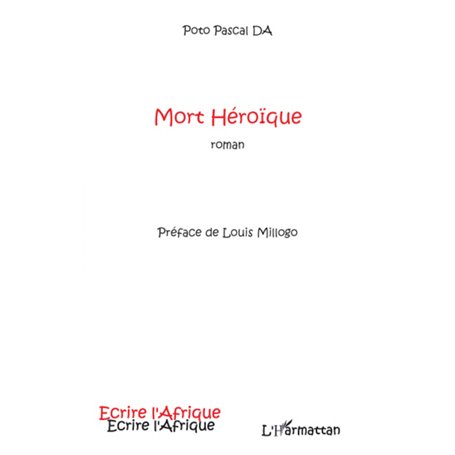 Poto Pascal DA

Mort Héroïque

roman

Préface de Louis Millogo

Ecrire l'Afrique
Ecrire l'Afrique

L'Harmattan